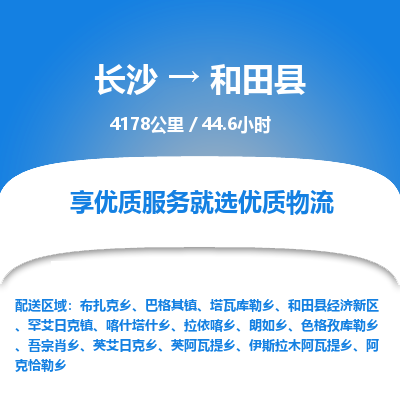 长沙 → 和田县

4178公里 / 44.6小时

享优质服务就选优质物流

配送区域：布扎克乡、巴格其镇、塔瓦库勒乡、和田县经济新区、罕艾日克镇、喀什塔什乡、拉依喀乡、朗如乡、色格孜库勒乡、吾宗肖乡、英艾日克乡、英阿瓦提乡、伊斯拉木阿瓦提乡、阿克恰勒乡